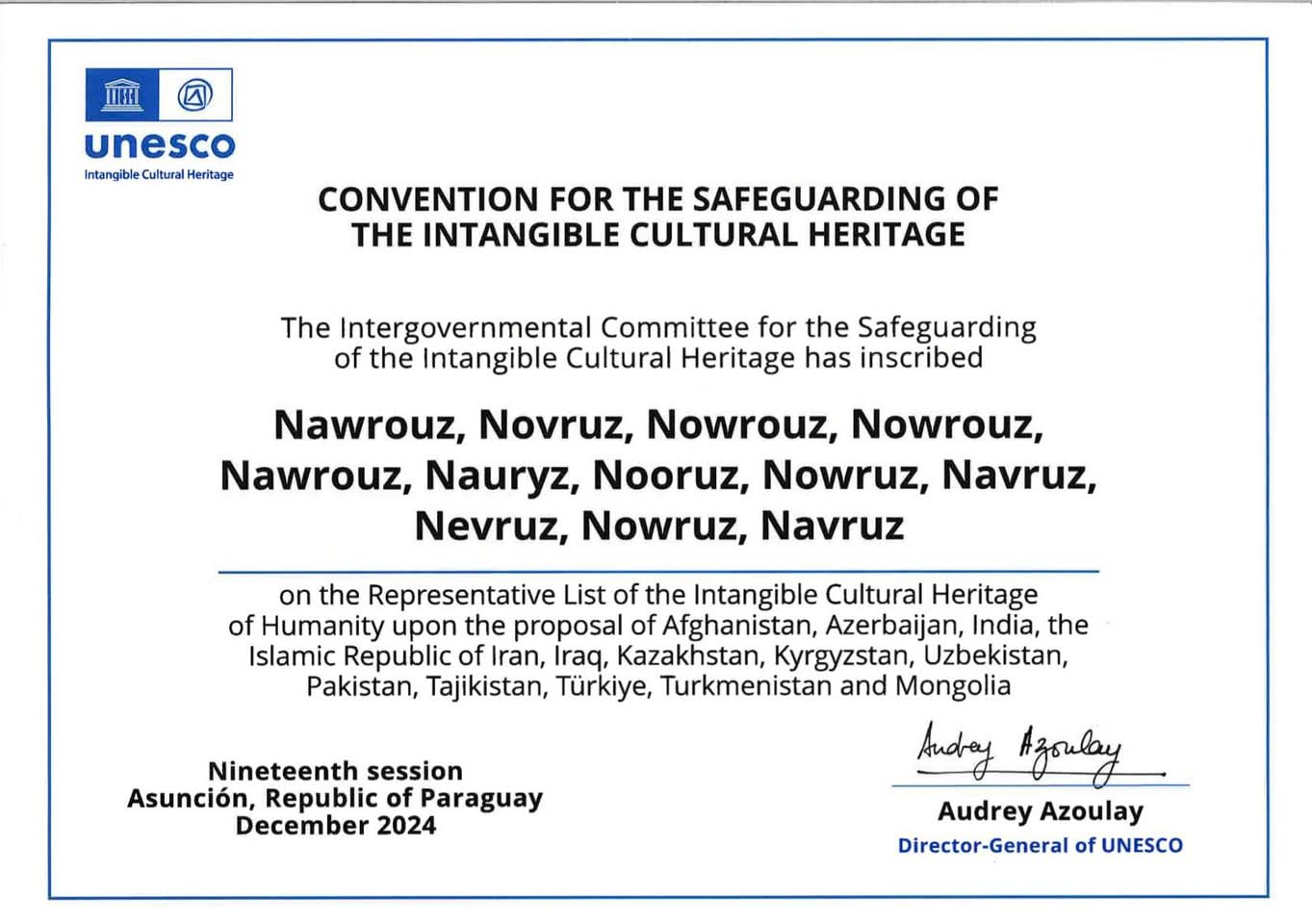 unesco
Intangible Cultural Heritage

CONVENTION FOR THE SAFEGUARDING OF THE INTANGIBLE CULTURAL HERITAGE

The Intergovernmental Committee for the Safeguarding of the Intangible Cultural Heritage has inscribed

Nawrouz, Novruz, Nowrouz, Nowrouz, Nawrouz, Nauryz, Nooruz, Nowruz, Navruz, Nevruz, Nowruz, Navruz

on the Representative List of the Intangible Cultural Heritage of Humanity upon the proposal of Afghanistan, Azerbaijan, India, the Islamic Republic of Iran, Iraq, Kazakhstan, Kyrgyzstan, Uzbekistan, Pakistan, Tajikistan, Türkiye, Turkmenistan and Mongolia

Nineteenth session
Asunción, Republic of Paraguay
December 2024

Audrey Azoulay

Audrey Azoulay
Director-General of UNESCO